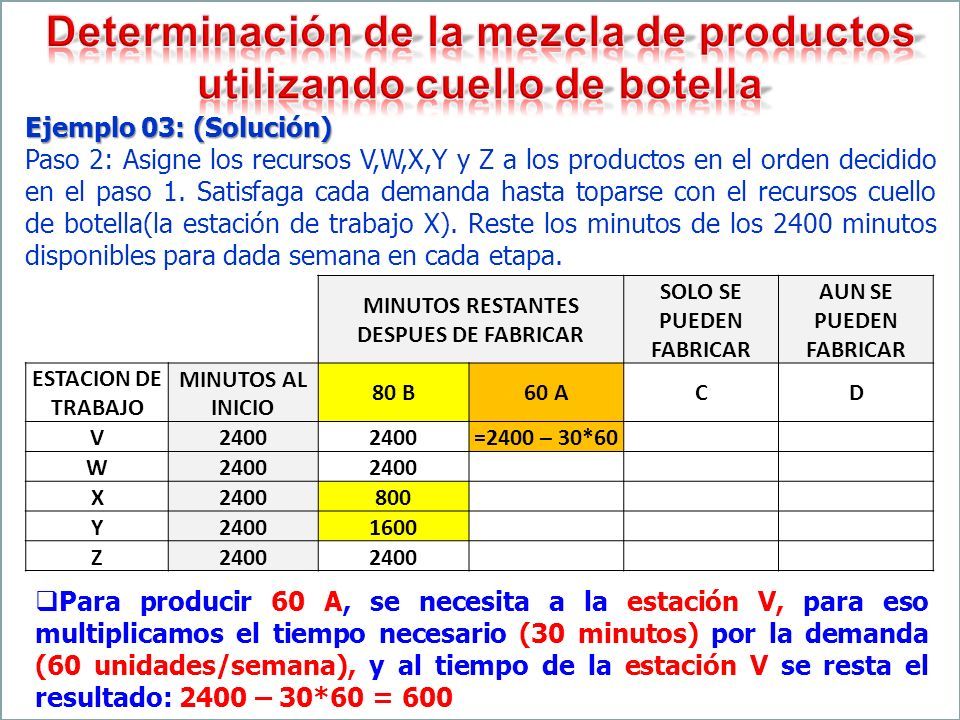 Determinación de la mezcla de productos utilizando cuello de botella

Ejemplo 03: (Solución)
Paso 2: Asigne los recursos V,W,X,Y y Z a los productos en el orden decidido en el paso 1. Satisfaga cada demanda hasta toparse con el recursos cuello de botella(la estación de trabajo X). Reste los minutos de los 2400 minutos disponibles para dada semana en cada etapa.

| | | MINUTOS RESTANTES DESPUES DE FABRICAR | | SOLO SE PUEDEN FABRICAR | AUN SE PUEDEN FABRICAR |
|---|---|---|---|---|---|
| ESTACION DE TRABAJO | MINUTOS AL INICIO | 80 B | 60 A | C | D |
| V | 2400 | 2400 | =2400 – 30*60 | | |
| W | 2400 | 2400 | | | |
| X | 2400 | 800 | | | |
| Y | 2400 | 1600 | | | |
| Z | 2400 | 2400 | | | |

❑Para producir 60 A, se necesita a la estación V, para eso multiplicamos el tiempo necesario (30 minutos) por la demanda (60 unidades/semana), y al tiempo de la estación V se resta el resultado: 2400 – 30*60 = 600